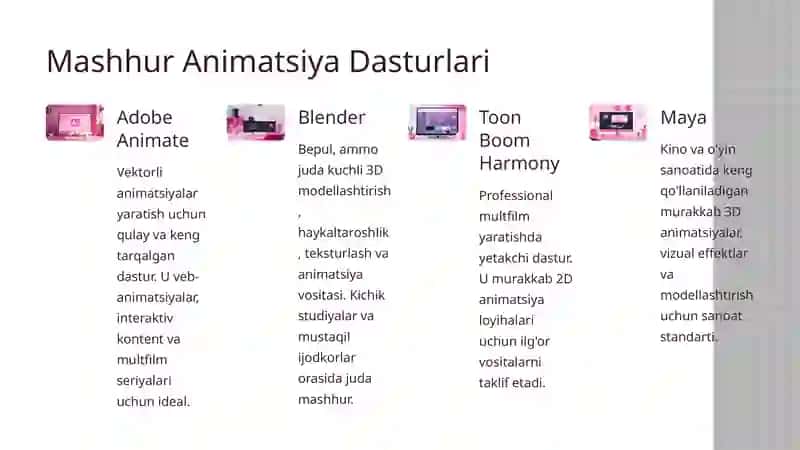 Mashhur Animatsiya Dasturlari

Adobe Animate

Vektorli animatsiyalar yaratish uchun qulay va keng tarqalgan dastur. U veb-animatsiyalar, interaktiv kontent va multfilm seriyalari uchun ideal.

Blender

Bepul, ammo juda kuchli 3D modellashtirish, haykaltaroshlik, teksturlash va animatsiya vositasi. Kichik studiyalar va mustaqil ijodkorlar orasida juda mashhur.

Toon Boom Harmony

Professional multfilm yaratishda yetakchi dastur. U murakkab 2D animatsiya loyihalari uchun ilg'or vositalarni taklif etadi.

Maya

Kino va o'yin sanoatida keng qo'llaniladigan murakkab 3D animatsiyalar, vizual effektlar va modellashtirish uchun sanoat standarti.